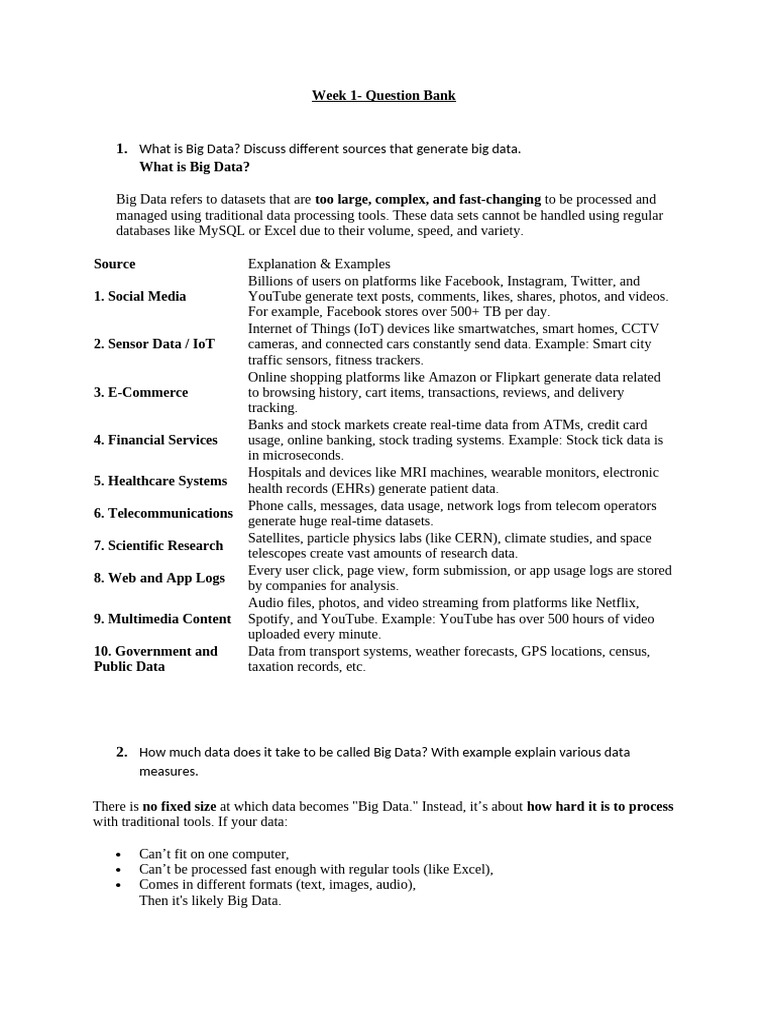 Week 1- Question Bank

1. What is Big Data? Discuss different sources that generate big data.
What is Big Data?

Big Data refers to datasets that are too large, complex, and fast-changing to be processed and managed using traditional data processing tools. These data sets cannot be handled using regular databases like MySQL or Excel due to their volume, speed, and variety.

| Source | Explanation & Examples |
|---|---|
| 1. Social Media | Billions of users on platforms like Facebook, Instagram, Twitter, and YouTube generate text posts, comments, likes, shares, photos, and videos. For example, Facebook stores over 500+ TB per day. |
| 2. Sensor Data / IoT | Internet of Things (IoT) devices like smartwatches, smart homes, CCTV cameras, and connected cars constantly send data. Example: Smart city traffic sensors, fitness trackers. |
| 3. E-Commerce | Online shopping platforms like Amazon or Flipkart generate data related to browsing history, cart items, transactions, reviews, and delivery tracking. |
| 4. Financial Services | Banks and stock markets create real-time data from ATMs, credit card usage, online banking, stock trading systems. Example: Stock tick data is in microseconds. |
| 5. Healthcare Systems | Hospitals and devices like MRI machines, wearable monitors, electronic health records (EHRs) generate patient data. |
| 6. Telecommunications | Phone calls, messages, data usage, network logs from telecom operators generate huge real-time datasets. |
| 7. Scientific Research | Satellites, particle physics labs (like CERN), climate studies, and space telescopes create vast amounts of research data. |
| 8. Web and App Logs | Every user click, page view, form submission, or app usage logs are stored by companies for analysis. |
| 9. Multimedia Content | Audio files, photos, and video streaming from platforms like Netflix, Spotify, and YouTube. Example: YouTube has over 500 hours of video uploaded every minute. |
| 10. Government and Public Data | Data from transport systems, weather forecasts, GPS locations, census, taxation records, etc. |

2. How much data does it take to be called Big Data? With example explain various data measures.

There is no fixed size at which data becomes "Big Data." Instead, it's about how hard it is to process with traditional tools. If your data:

• Can't fit on one computer,
• Can't be processed fast enough with regular tools (like Excel),
• Comes in different formats (text, images, audio),
Then it's likely Big Data.